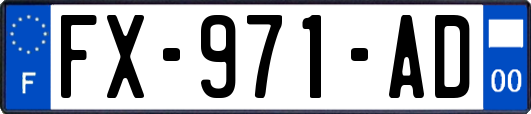 F
FX-971-AD
00